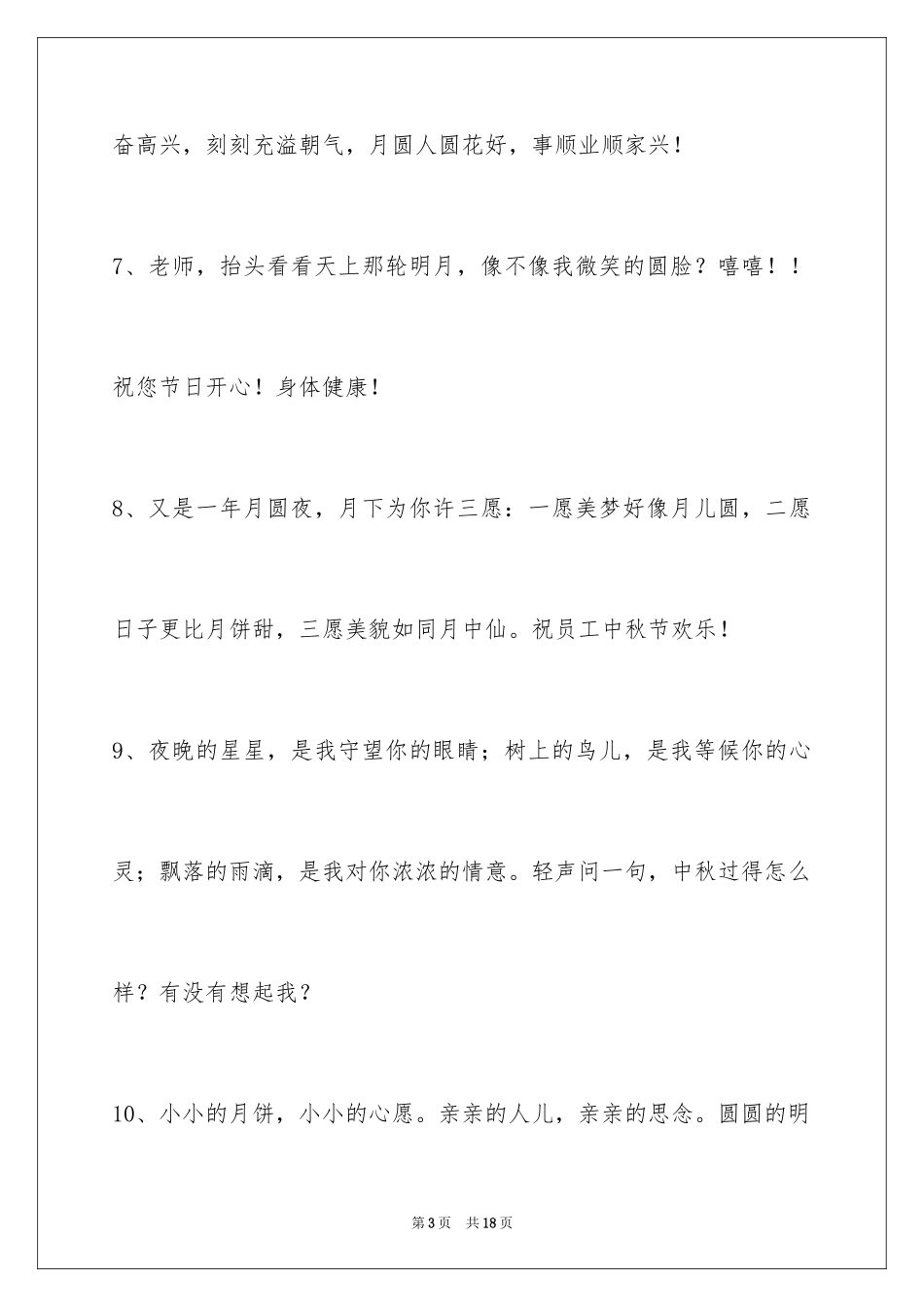 奋高兴，刻刻充溢朝气，月圆人圆花好，事顺业顺家兴！

7、老师，抬头看看天上那轮明月，像不像我微笑的圆脸？嘻嘻！！祝您节日开心！身体健康！

8、又是一年月圆夜，月下为你许三愿：一愿美梦好像月儿圆，二愿日子更比月饼甜，三愿美貌如同月中仙。祝员工中秋节欢乐！

9、夜晚的星星，是我守望你的眼睛；树上的鸟儿，是我等候你的心灵；飘落的雨滴，是我对你浓浓的情意。轻声问一句，中秋过得怎么样？有没有想起我？

10、小小的月饼，小小的心愿。亲亲的人儿，亲亲的思念。圆圆的明

第3页　共18页